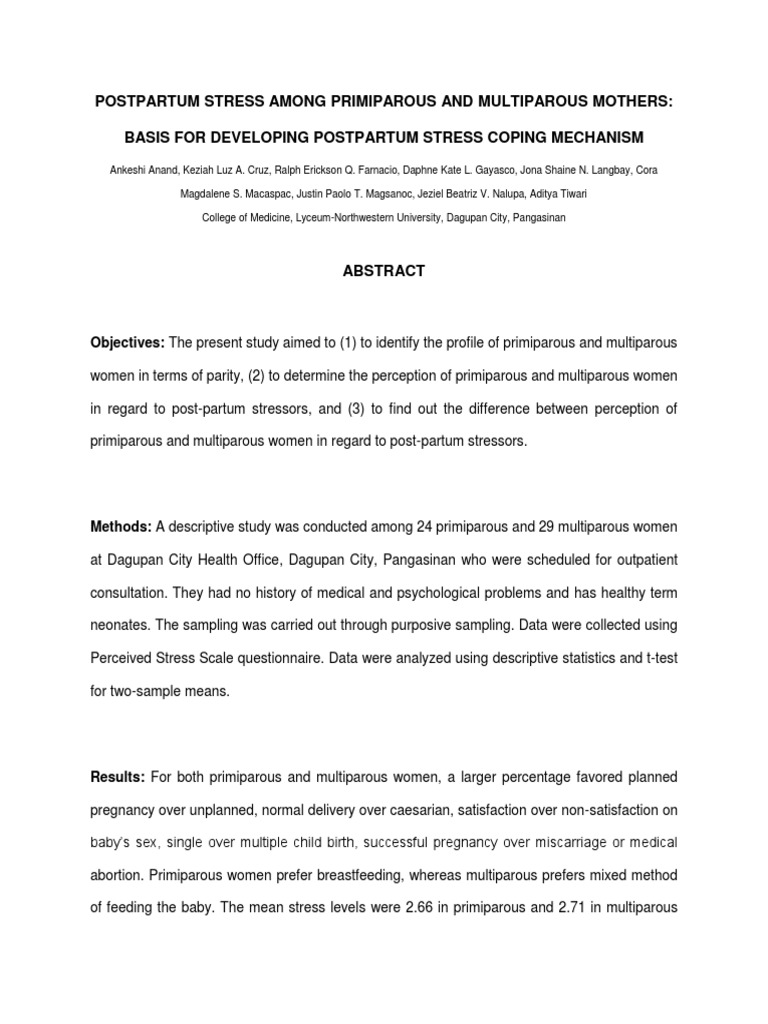 POSTPARTUM STRESS AMONG PRIMIPAROUS AND MULTIPAROUS MOTHERS:

BASIS FOR DEVELOPING POSTPARTUM STRESS COPING MECHANISM

Ankeshi Anand, Keziah Luz A. Cruz, Ralph Erickson Q. Farnacio, Daphne Kate L. Gayasco, Jona Shaine N. Langbay, Cora Magdalene S. Macaspac, Justin Paolo T. Magsanoc, Jeziel Beatriz V. Nalupa, Aditya Tiwari

College of Medicine, Lyceum-Northwestern University, Dagupan City, Pangasinan

ABSTRACT

Objectives: The present study aimed to (1) to identify the profile of primiparous and multiparous women in terms of parity, (2) to determine the perception of primiparous and multiparous women in regard to post-partum stressors, and (3) to find out the difference between perception of primiparous and multiparous women in regard to post-partum stressors.

Methods: A descriptive study was conducted among 24 primiparous and 29 multiparous women at Dagupan City Health Office, Dagupan City, Pangasinan who were scheduled for outpatient consultation. They had no history of medical and psychological problems and has healthy term neonates. The sampling was carried out through purposive sampling. Data were collected using Perceived Stress Scale questionnaire. Data were analyzed using descriptive statistics and t-test for two-sample means.

Results: For both primiparous and multiparous women, a larger percentage favored planned pregnancy over unplanned, normal delivery over caesarian, satisfaction over non-satisfaction on baby's sex, single over multiple child birth, successful pregnancy over miscarriage or medical abortion. Primiparous women prefer breastfeeding, whereas multiparous prefers mixed method of feeding the baby. The mean stress levels were 2.66 in primiparous and 2.71 in multiparous